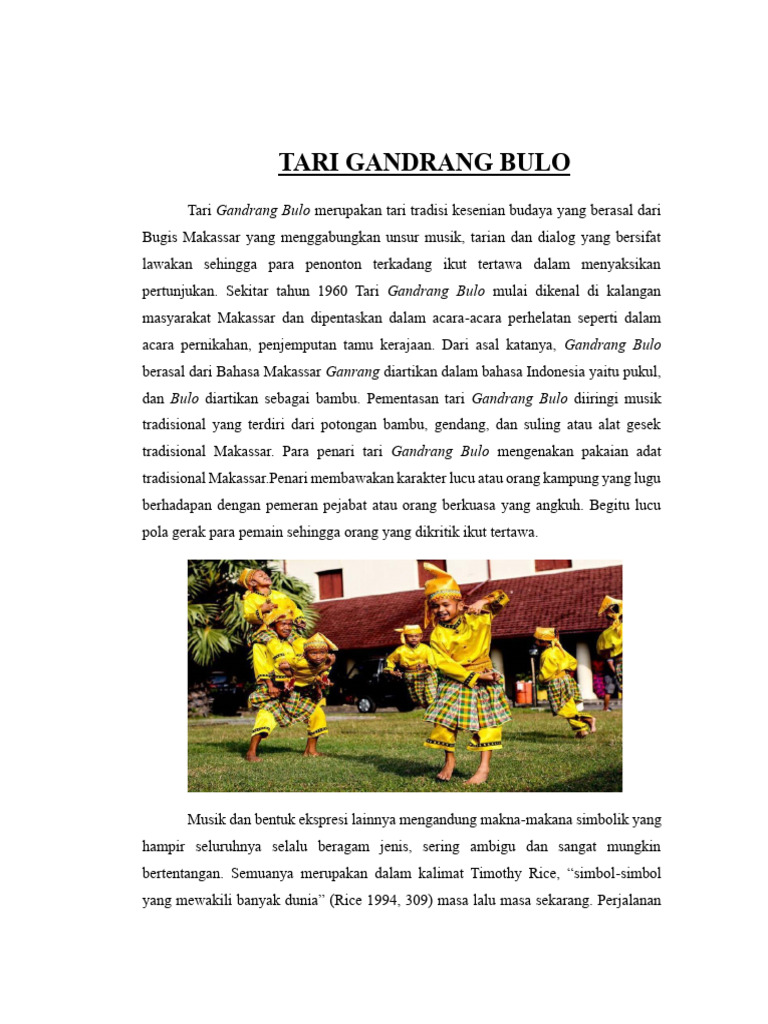 TARI GANDRANG BULO

Tari Gandrang Bulo merupakan tari tradisi kesenian budaya yang berasal dari Bugis Makassar yang menggabungkan unsur musik, tarian dan dialog yang bersifat lawakan sehingga para penonton terkadang ikut tertawa dalam menyaksikan pertunjukan. Sekitar tahun 1960 Tari Gandrang Bulo mulai dikenal di kalangan masyarakat Makassar dan dipentaskan dalam acara-acara perhelatan seperti dalam acara pernikahan, penjemputan tamu kerajaan. Dari asal katanya, Gandrang Bulo berasal dari Bahasa Makassar Ganrang diartikan dalam bahasa Indonesia yaitu pukul, dan Bulo diartikan sebagai bambu. Pementasan tari Gandrang Bulo diiringi musik tradisional yang terdiri dari potongan bambu, gendang, dan suling atau alat gesek tradisional Makassar. Para penari tari Gandrang Bulo mengenakan pakaian adat tradisional Makassar.Penari membawakan karakter lucu atau orang kampung yang lugu berhadapan dengan pemeran pejabat atau orang berkuasa yang angkuh. Begitu lucu pola gerak para pemain sehingga orang yang dikritik ikut tertawa.

Musik dan bentuk ekspresi lainnya mengandung makna-makana simbolik yang hampir seluruhnya selalu beragam jenis, sering ambigu dan sangat mungkin bertentangan. Semuanya merupakan dalam kalimat Timothy Rice, “simbol-simbol yang mewakili banyak dunia” (Rice 1994, 309) masa lalu masa sekarang. Perjalanan